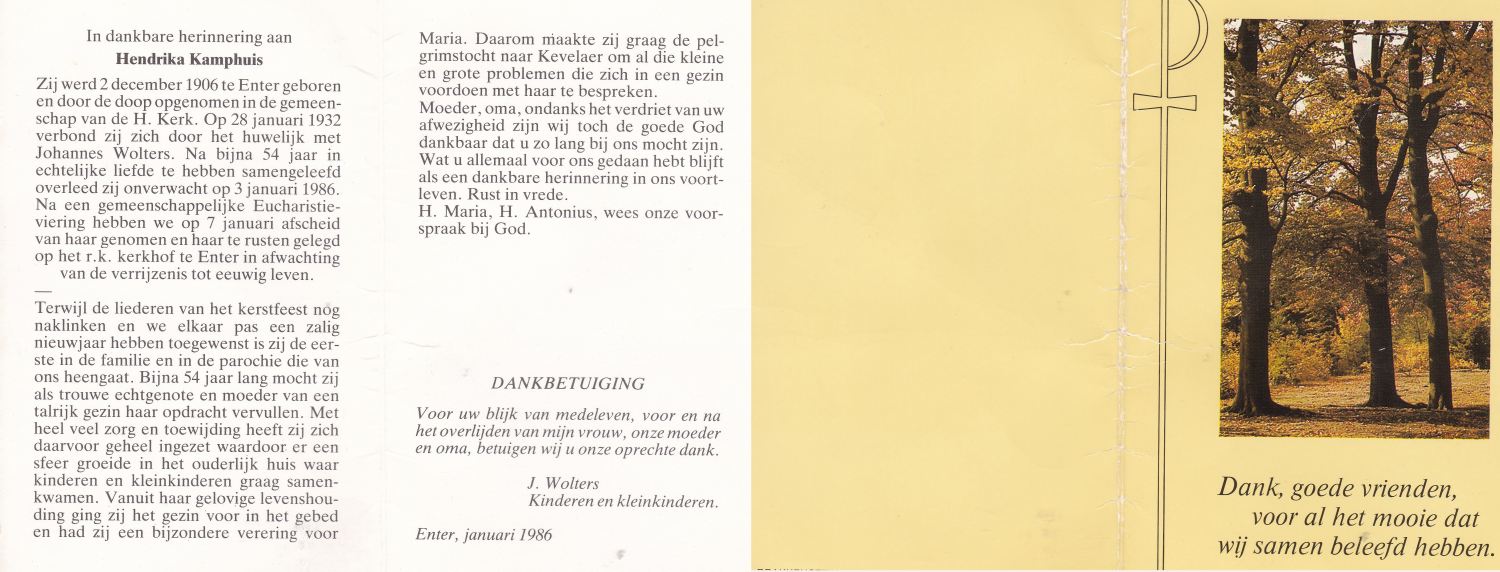 In dankbare herinnering aan

Hendrika Kamphuis

Zij werd 2 december 1906 te Enter geboren en door de doop opgenomen in de gemeenschap van de H. Kerk. Op 28 januari 1932 verbond zij zich door het huwelijk met Johannes Wolters. Na bijna 54 jaar in echtelijke liefde te hebben samengeleefd overleed zij onverwacht op 3 januari 1986. Na een gemeenschappelijke Eucharistieviering hebben we op 7 januari afscheid van haar genomen en haar te rusten gelegd op het r.k. kerkhof te Enter in afwachting van de verrijzenis tot eeuwig leven.

—

Terwijl de liederen van het kerstfeest nog naklinken en we elkaar pas een zalig nieuwjaar hebben toegewenst is zij de eerste in de familie en in de parochie die van ons heengaat. Bijna 54 jaar lang mocht zij als trouwe echtgenote en moeder van een talrijk gezin haar opdracht vervullen. Met heel veel zorg en toewijding heeft zij zich daarvoor geheel ingezet waardoor er een sfeer groeide in het ouderlijk huis waar kinderen en kleinkinderen graag samenkwamen. Vanuit haar gelovige levenshouding ging zij het gezin voor in het gebed en had zij een bijzondere verering voor Maria. Daarom maakte zij graag de pelgrimstocht naar Kevelaer om al die kleine en grote problemen die zich in een gezin voordoen met haar te bespreken.
Moeder, oma, ondanks het verdriet van uw afwezigheid zijn wij toch de goede God dankbaar dat u zo lang bij ons mocht zijn. Wat u allemaal voor ons gedaan hebt blijft als een dankbare herinnering in ons voortleven. Rust in vrede.
H. Maria, H. Antonius, wees onze voorspraak bij God.

DANKBETUIGING

Voor uw blijk van medeleven, voor en na het overlijden van mijn vrouw, onze moeder en oma, betuigen wij u onze oprechte dank.

J. Wolters
Kinderen en kleinkinderen.

Enter, januari 1986

Dank, goede vrienden, voor al het mooie dat wij samen beleefd hebben.